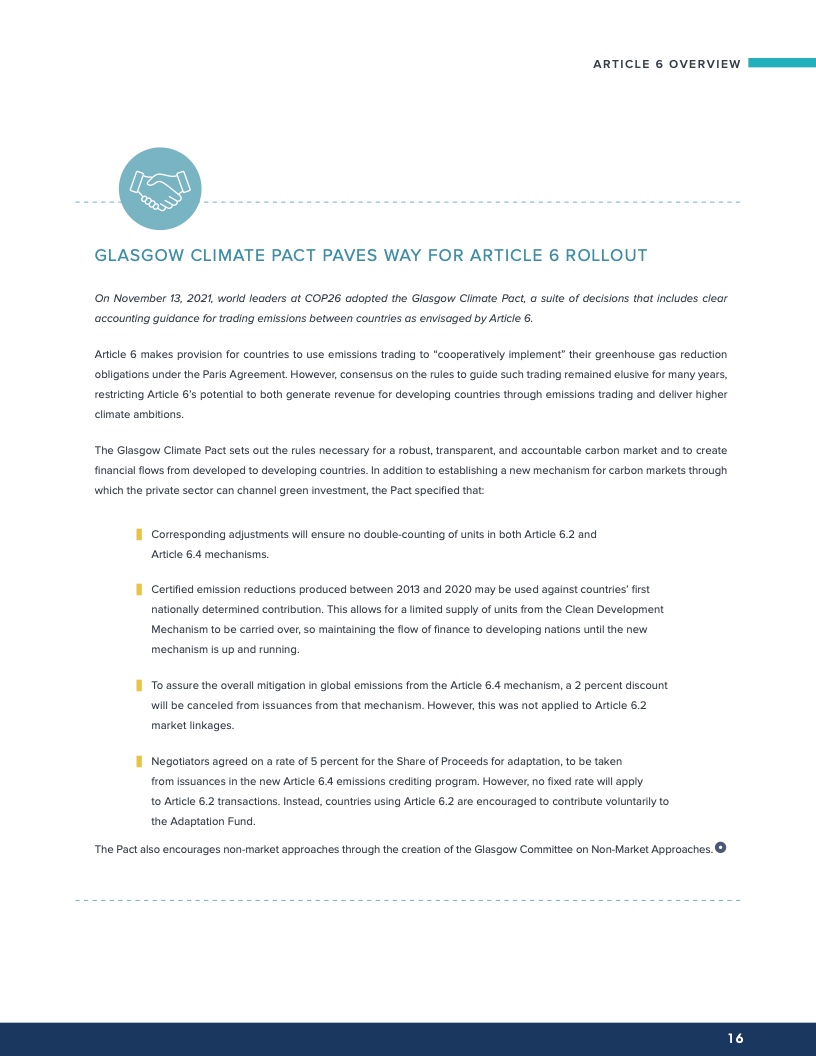 ARTICLE 6 OVERVIEW

GLASGOW CLIMATE PACT PAVES WAY FOR ARTICLE 6 ROLLOUT

On November 13, 2021, world leaders at COP26 adopted the Glasgow Climate Pact, a suite of decisions that includes clear accounting guidance for trading emissions between countries as envisaged by Article 6.

Article 6 makes provision for countries to use emissions trading to “cooperatively implement” their greenhouse gas reduction obligations under the Paris Agreement. However, consensus on the rules to guide such trading remained elusive for many years, restricting Article 6’s potential to both generate revenue for developing countries through emissions trading and deliver higher climate ambitions.

The Glasgow Climate Pact sets out the rules necessary for a robust, transparent, and accountable carbon market and to create financial flows from developed to developing countries. In addition to establishing a new mechanism for carbon markets through which the private sector can channel green investment, the Pact specified that:

Corresponding adjustments will ensure no double-counting of units in both Article 6.2 and Article 6.4 mechanisms.

Certified emission reductions produced between 2013 and 2020 may be used against countries’ first nationally determined contribution. This allows for a limited supply of units from the Clean Development Mechanism to be carried over, so maintaining the flow of finance to developing nations until the new mechanism is up and running.

To assure the overall mitigation in global emissions from the Article 6.4 mechanism, a 2 percent discount will be canceled from issuances from that mechanism. However, this was not applied to Article 6.2 market linkages.

Negotiators agreed on a rate of 5 percent for the Share of Proceeds for adaptation, to be taken from issuances in the new Article 6.4 emissions crediting program. However, no fixed rate will apply to Article 6.2 transactions. Instead, countries using Article 6.2 are encouraged to contribute voluntarily to the Adaptation Fund.

The Pact also encourages non-market approaches through the creation of the Glasgow Committee on Non-Market Approaches.

16